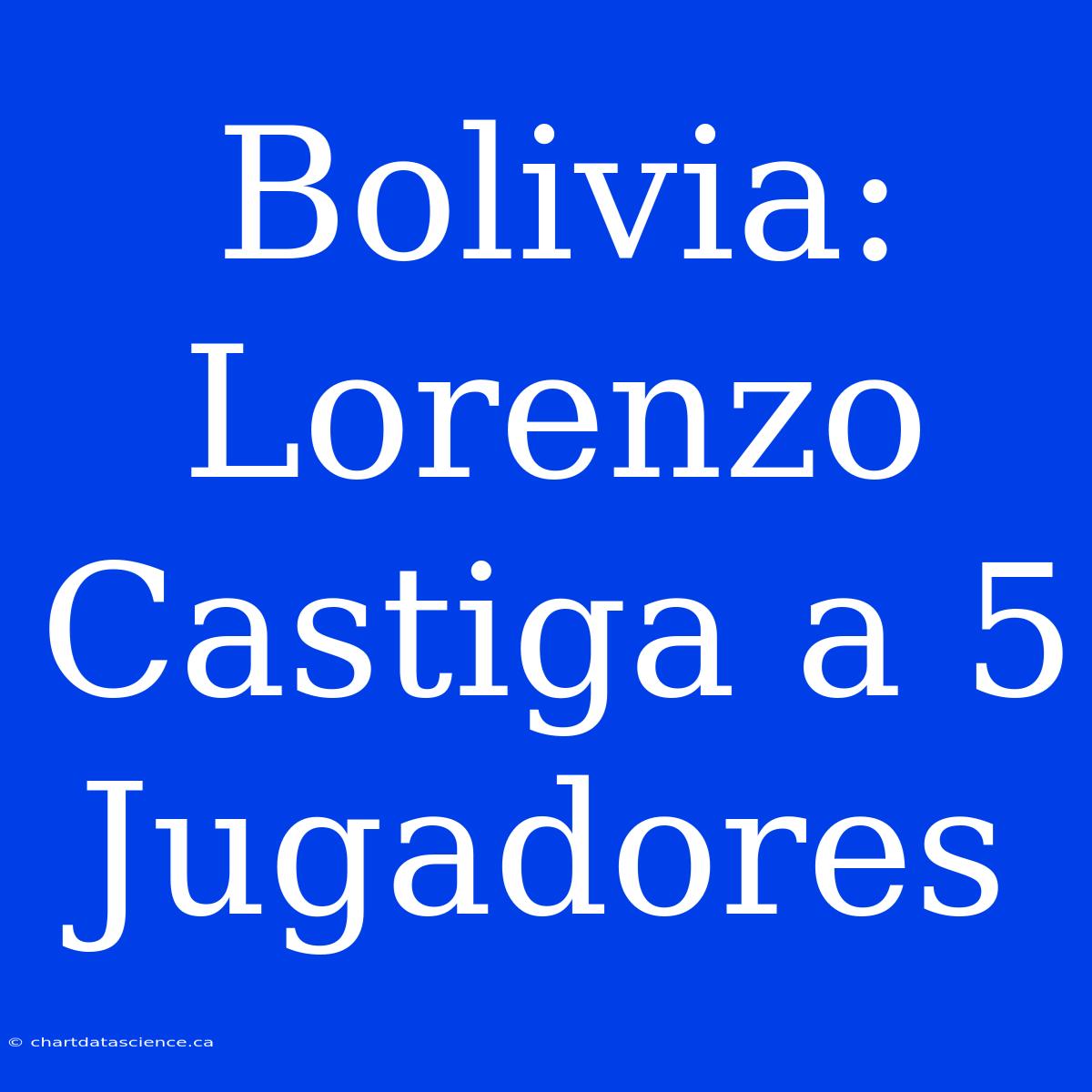 Bolivia: Lorenzo Castiga a 5 Jugadores

© chartdatascience.ca